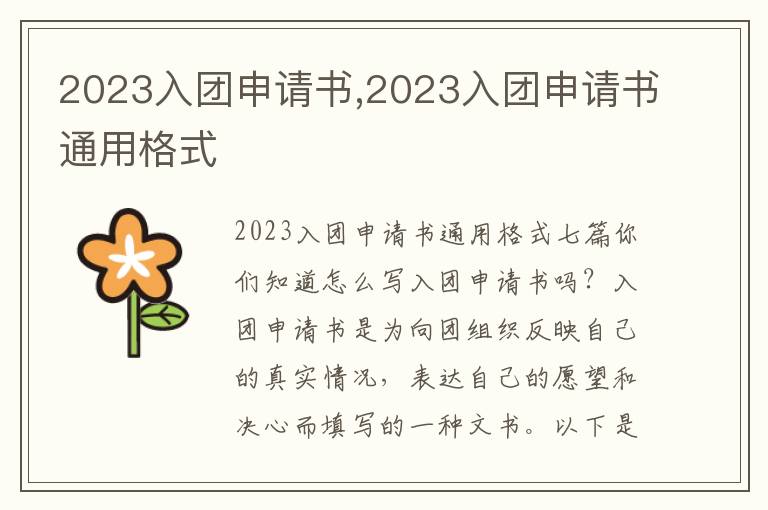 2023入团申请书,2023入团申请书通用格式

2023入团申请书通用格式七篇你们知道怎么写入团申请书吗？入团申请书是为向团组织反映自己的真实情况，表达自己的愿望和决心而填写的一种文书。以下是